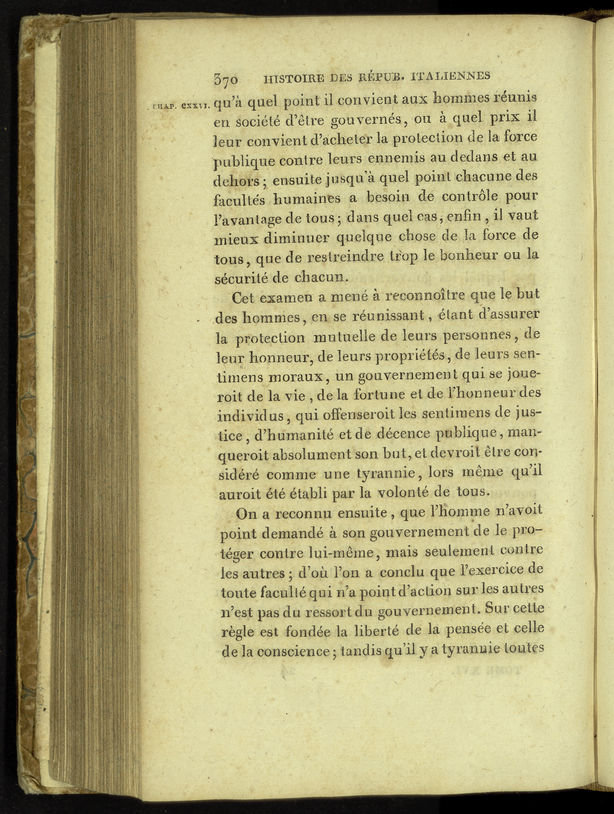 370 HISTOIRE DES RÉPUB. ITALIENNES

CHAP. CXXVI. qu'à quel point il convient aux hommes réunis en société d'être gouvernés, ou à quel prix il leur convient d'acheter la protection de la force publique contre leurs ennemis au dedans et au dehors; ensuite jusqu'à quel point chacune des facultés humaines a besoin de contrôle pour l'avantage de tous; dans quel cas, enfin, il vaut mieux diminuer quelque chose de la force de tous, que de restreindre trop le bonheur ou la sécurité de chacun.

Cet examen a mené à reconnoître que le but des hommes, en se réunissant, étant d'assurer la protection mutuelle de leurs personnes, de leur honneur, de leurs propriétés, de leurs sentimens moraux, un gouvernement qui se joueroit de la vie, de la fortune et de l'honneur des individus, qui offenseroit les sentimens de justice, d'humanité et de décence publique, manqueroit absolument son but, et devroit être considéré comme une tyrannie, lors même qu'il auroit été établi par la volonté de tous.

On a reconnu ensuite, que l'homme n'avoit point demandé à son gouvernement de le protéger contre lui-même, mais seulement contre les autres; d'où l'on a conclu que l'exercice de toute faculté qui n'a point d'action sur les autres n'est pas du ressort du gouvernement. Sur cette règle est fondée la liberté de la pensée et celle de la conscience; tandis qu'il y a tyrannie toutes